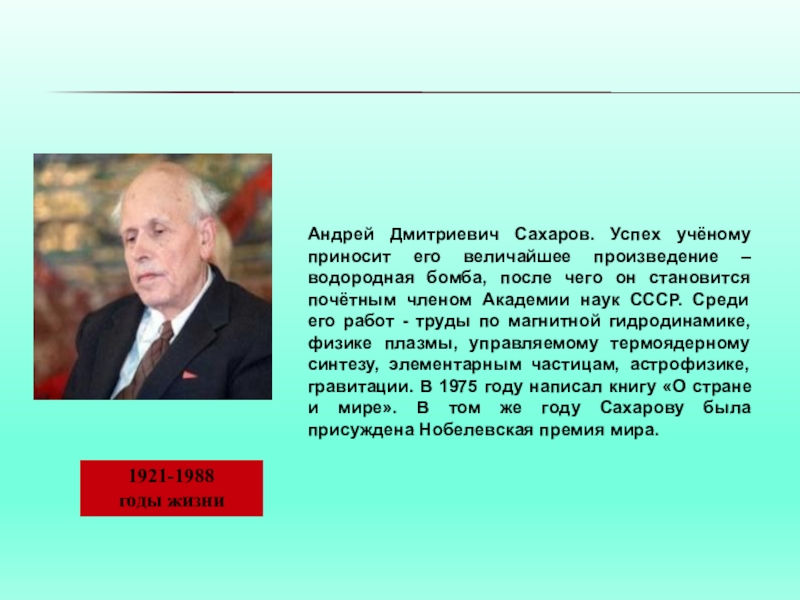 Андрей Дмитриевич Сахаров. Успех учёному приносит его величайшее произведение – водородная бомба, после чего он становится почётным членом Академии наук СССР. Среди его работ - труды по магнитной гидродинамике, физике плазмы, управляемому термоядерному синтезу, элементарным частицам, астрофизике, гравитации. В 1975 году написал книгу «О стране и мире». В том же году Сахарову была присуждена Нобелевская премия мира.

1921-1988
годы жизни